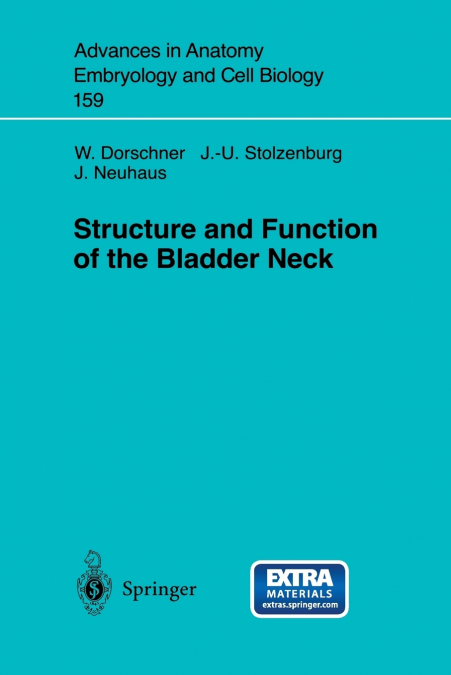 Advances in Anatomy Embryology and Cell Biology
159

W. Dorschner J.-U. Stolzenburg
J. Neuhaus

Structure and Function of the Bladder Neck

Springer

EXTRA
MATERIALS
extras.springer.com